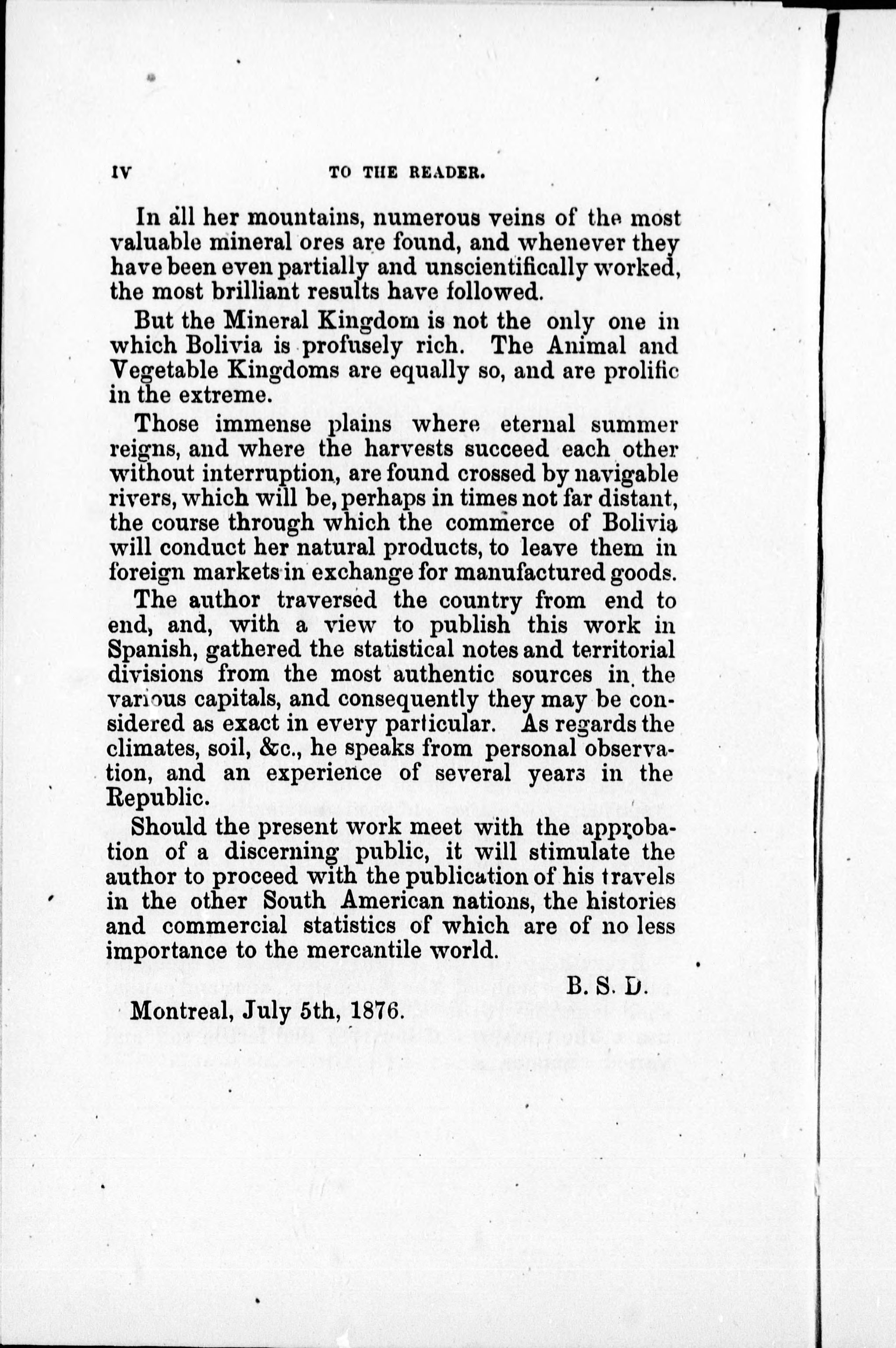 IV TO THE READER.

In all her mountains, numerous veins of the most valuable mineral ores are found, and whenever they have been even partially and unscientifically worked, the most brilliant results have followed.

But the Mineral Kingdom is not the only one in which Bolivia is profusely rich. The Animal and Vegetable Kingdoms are equally so, and are prolific in the extreme.

Those immense plains where eternal summer reigns, and where the harvests succeed each other without interruption, are found crossed by navigable rivers, which will be, perhaps in times not far distant, the course through which the commerce of Bolivia will conduct her natural products, to leave them in foreign markets in exchange for manufactured goods.

The author traversed the country from end to end, and, with a view to publish this work in Spanish, gathered the statistical notes and territorial divisions from the most authentic sources in the various capitals, and consequently they may be considered as exact in every particular. As regards the climates, soil, &c., he speaks from personal observation, and an experience of several years in the Republic.

Should the present work meet with the approbation of a discerning public, it will stimulate the author to proceed with the publication of his travels in the other South American nations, the histories and commercial statistics of which are of no less importance to the mercantile world.

B. S. D.

Montreal, July 5th, 1876.